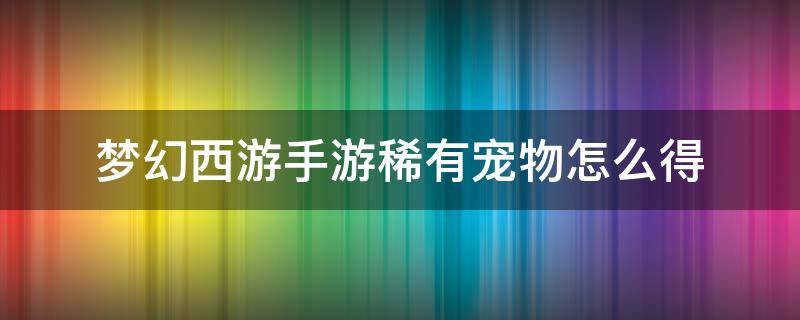 梦幻西游手游稀有宠物怎么得